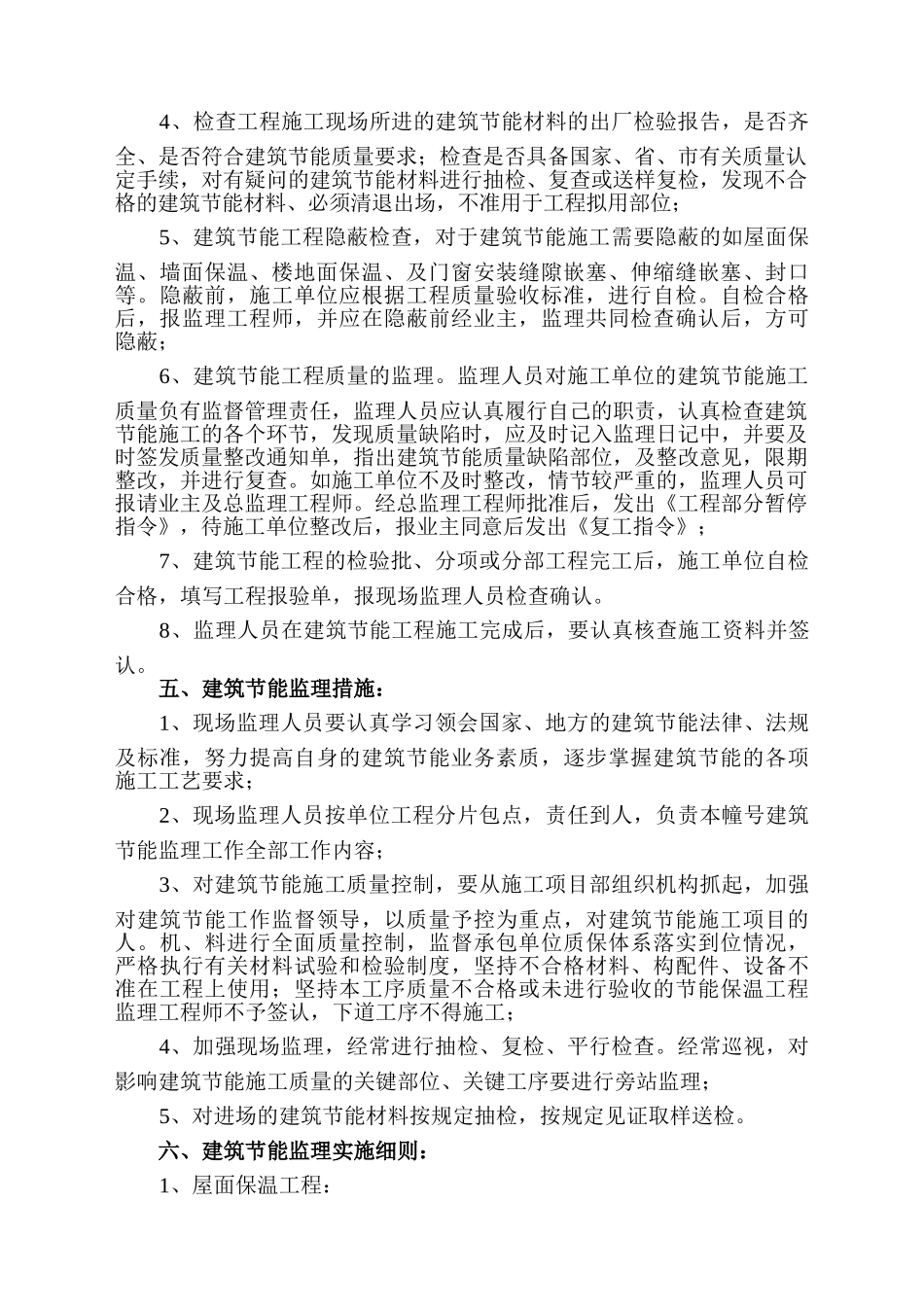 4、检查工程施工现场所进的建筑节能材料的出厂检验报告，是否齐全、是否符合建筑节能质量要求；检查是否具备国家、省、市有关质量认定手续，对有疑问的建筑节能材料进行抽检、复查或送样复检，发现不合格的建筑节能材料、必须清退出场，不准用于工程拟用部位；

5、建筑节能工程隐蔽检查，对于建筑节能施工需要隐蔽的如屋面保温、墙面保温、楼地面保温、及门窗安装缝隙嵌塞、伸缩缝嵌塞、封口等。隐蔽前，施工单位应根据工程质量验收标准，进行自检。自检合格后，报监理工程师，并应在隐蔽前经业主，监理共同检查确认后，方可隐蔽；

6、建筑节能工程质量的监理。监理人员对施工单位的建筑节能施工质量负有监督管理责任，监理人员应认真履行自己的职责，认真检查建筑节能施工的各个环节，发现质量缺陷时，应及时记入监理日记中，并要及时签发质量整改通知单，指出建筑节能质量缺陷部位，及整改意见，限期整改，并进行复查。如施工单位不及时整改，情节较严重的，监理人员可报请业主及总监理工程师。经总监理工程师批准后，发出《工程部分暂停指令》，待施工单位整改后，报业主同意后发出《复工指令》；

7、建筑节能工程的检验批、分项或分部工程完工后，施工单位自检合格，填写工程报验单，报现场监理人员检查确认。

8、监理人员在建筑节能工程施工完成后，要认真核查施工资料并签认。

五、建筑节能监理措施：

1、现场监理人员要认真学习领会国家、地方的建筑节能法律、法规及标准，努力提高自身的建筑节能业务素质，逐步掌握建筑节能的各项施工工艺要求；

2、现场监理人员按单位工程分片包点，责任到人，负责本幢号建筑节能监理工作全部工作内容；

3、对建筑节能施工质量控制，要从施工项目部组织机构抓起，加强对建筑节能工作监督领导，以质量予控为重点，对建筑节能施工项目的人。机、料进行全面质量控制，监督承包单位质保体系落实到位情况，严格执行有关材料试验和检验制度，坚持不合格材料、构配件、设备不准在工程上使用；坚持本工序质量不合格或未进行验收的节能保温工程监理工程师不予签认，下道工序不得施工；

4、加强现场监理，经常进行抽检、复检、平行检查。经常巡视，对影响建筑节能施工质量的关键部位、关键工序要进行旁站监理；

5、对进场的建筑节能材料按规定抽检，按规定见证取样送检。

六、建筑节能监理实施细则：

1、屋面保温工程：